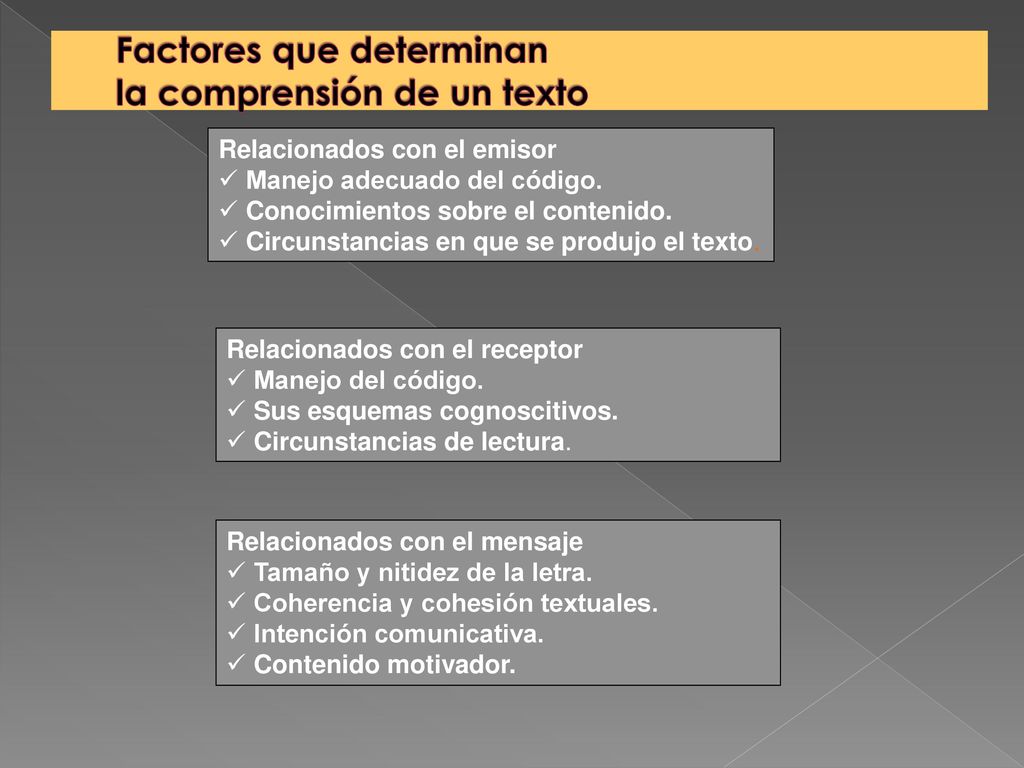 Factores que determinan la comprensión de un texto

Relacionados con el emisor
✓ Manejo adecuado del código.
✓ Conocimientos sobre el contenido.
✓ Circunstancias en que se produjo el texto.

Relacionados con el receptor
✓ Manejo del código.
✓ Sus esquemas cognoscitivos.
✓ Circunstancias de lectura.

Relacionados con el mensaje
✓ Tamaño y nitidez de la letra.
✓ Coherencia y cohesión textuales.
✓ Intención comunicativa.
✓ Contenido motivador.